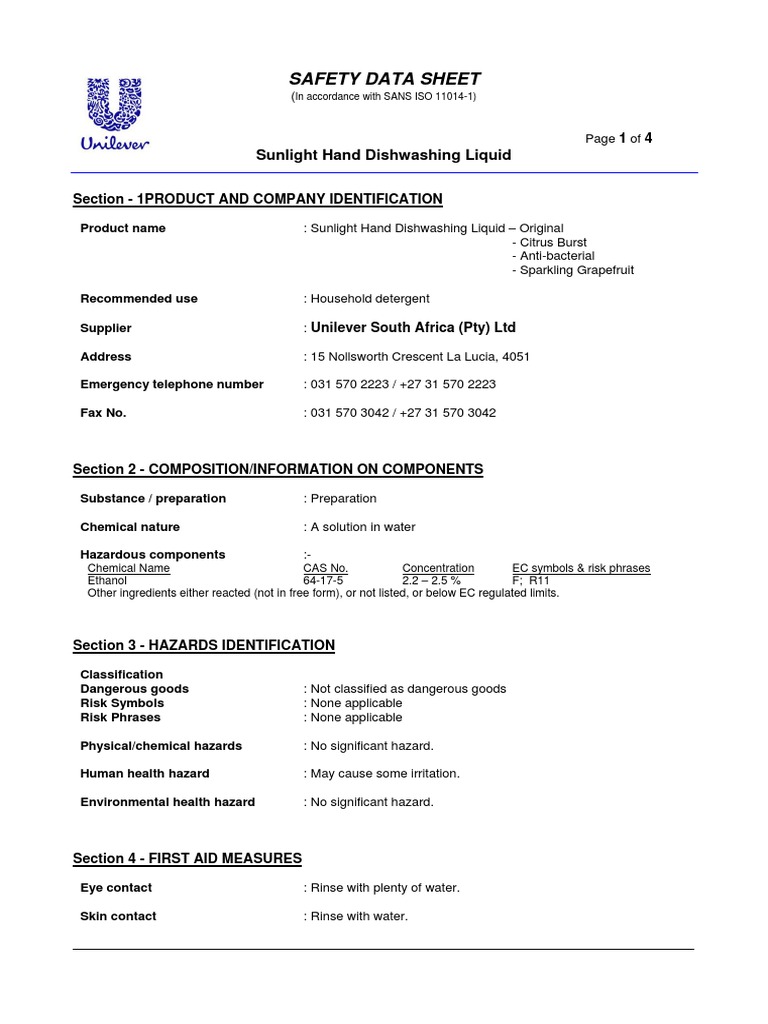 Unilever

SAFETY DATA SHEET
(In accordance with SANS ISO 11014-1)

Page 1 of 4

Sunlight Hand Dishwashing Liquid

Section - 1PRODUCT AND COMPANY IDENTIFICATION

Product name : Sunlight Hand Dishwashing Liquid – Original
- Citrus Burst
- Anti-bacterial
- Sparkling Grapefruit

Recommended use : Household detergent

Supplier : Unilever South Africa (Pty) Ltd

Address : 15 Nollsworth Crescent La Lucia, 4051

Emergency telephone number : 031 570 2223 / +27 31 570 2223

Fax No. : 031 570 3042 / +27 31 570 3042

Section 2 - COMPOSITION/INFORMATION ON COMPONENTS

Substance / preparation : Preparation

Chemical nature : A solution in water

Hazardous components :-

| Chemical Name | CAS No. | Concentration | EC symbols & risk phrases |
|---|---|---|---|
| Ethanol | 64-17-5 | 2.2 – 2.5 % | F; R11 |

Other ingredients either reacted (not in free form), or not listed, or below EC regulated limits.

Section 3 - HAZARDS IDENTIFICATION

Classification
Dangerous goods : Not classified as dangerous goods
Risk Symbols : None applicable
Risk Phrases : None applicable

Physical/chemical hazards : No significant hazard.

Human health hazard : May cause some irritation.

Environmental health hazard : No significant hazard.

Section 4 - FIRST AID MEASURES

Eye contact : Rinse with plenty of water.

Skin contact : Rinse with water.